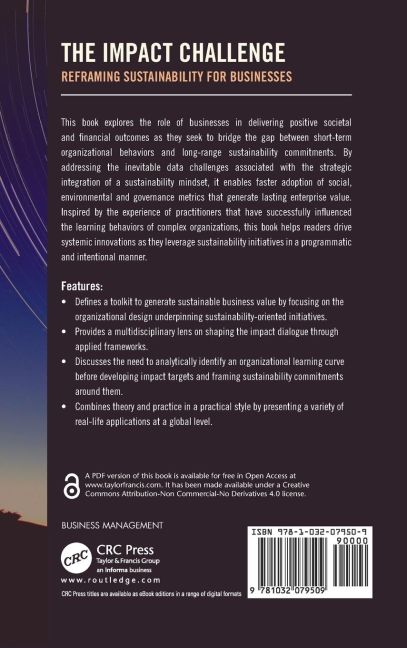 THE IMPACT CHALLENGE
REFRAMING SUSTAINABILITY FOR BUSINESSES

This book explores the role of businesses in delivering positive societal and financial outcomes as they seek to bridge the gap between short-term organizational behaviors and long-range sustainability commitments. By addressing the inevitable data challenges associated with the strategic integration of a sustainability mindset, it enables faster adoption of social, environmental and governance metrics that generate lasting enterprise value. Inspired by the experience of practitioners that have successfully influenced the learning behaviors of complex organizations, this book helps readers drive systemic innovations as they leverage sustainability initiatives in a programmatic and intentional manner.

Features:
• Defines a toolkit to generate sustainable business value by focusing on the organizational design underpinning sustainability-oriented initiatives.
• Provides a multidisciplinary lens on shaping the impact dialogue through applied frameworks.
• Discusses the need to analytically identify an organizational learning curve before developing impact targets and framing sustainability commitments around them.
• Combines theory and practice in a practical style by presenting a variety of real-life applications at a global level.

A PDF version of this book is available for free in Open Access at www.taylorfrancis.com. It has been made available under a Creative Commons Attribution-Non Commercial-No Derivatives 4.0 license.

BUSINESS MANAGEMENT

CRC
CRC Press
Taylor & Francis Group
an informa business
www.routledge.com

CRC Press titles are available as eBook editions in a range of digital formats

ISBN 978-1-032-07950-9
90000
9 781032 079509